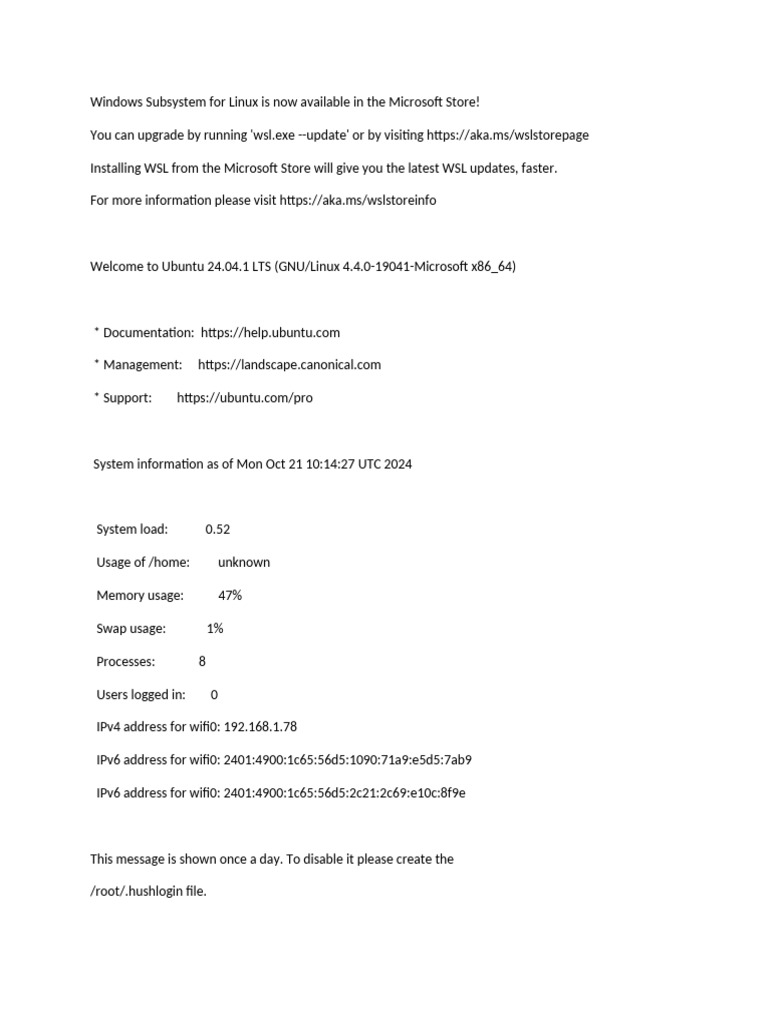 Windows Subsystem for Linux is now available in the Microsoft Store!

You can upgrade by running 'wsl.exe --update' or by visiting https://aka.ms/wslstorepage

Installing WSL from the Microsoft Store will give you the latest WSL updates, faster.

For more information please visit https://aka.ms/wslstoreinfo

Welcome to Ubuntu 24.04.1 LTS (GNU/Linux 4.4.0-19041-Microsoft x86_64)

* Documentation: https://help.ubuntu.com

* Management: https://landscape.canonical.com

* Support: https://ubuntu.com/pro

System information as of Mon Oct 21 10:14:27 UTC 2024

System load: 0.52

Usage of /home: unknown

Memory usage: 47%

Swap usage: 1%

Processes: 8

Users logged in: 0

IPv4 address for wifi0: 192.168.1.78

IPv6 address for wifi0: 2401:4900:1c65:56d5:1090:71a9:e5d5:7ab9

IPv6 address for wifi0: 2401:4900:1c65:56d5:2c21:2c69:e10c:8f9e

This message is shown once a day. To disable it please create the

/root/.hushlogin file.